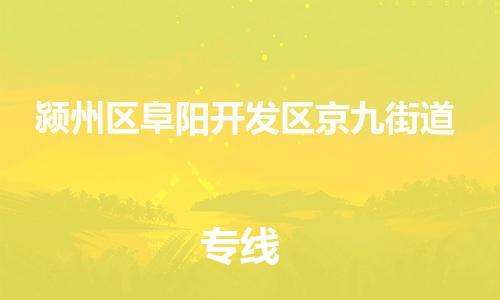 颍州区阜阳开发区京九街道

专线